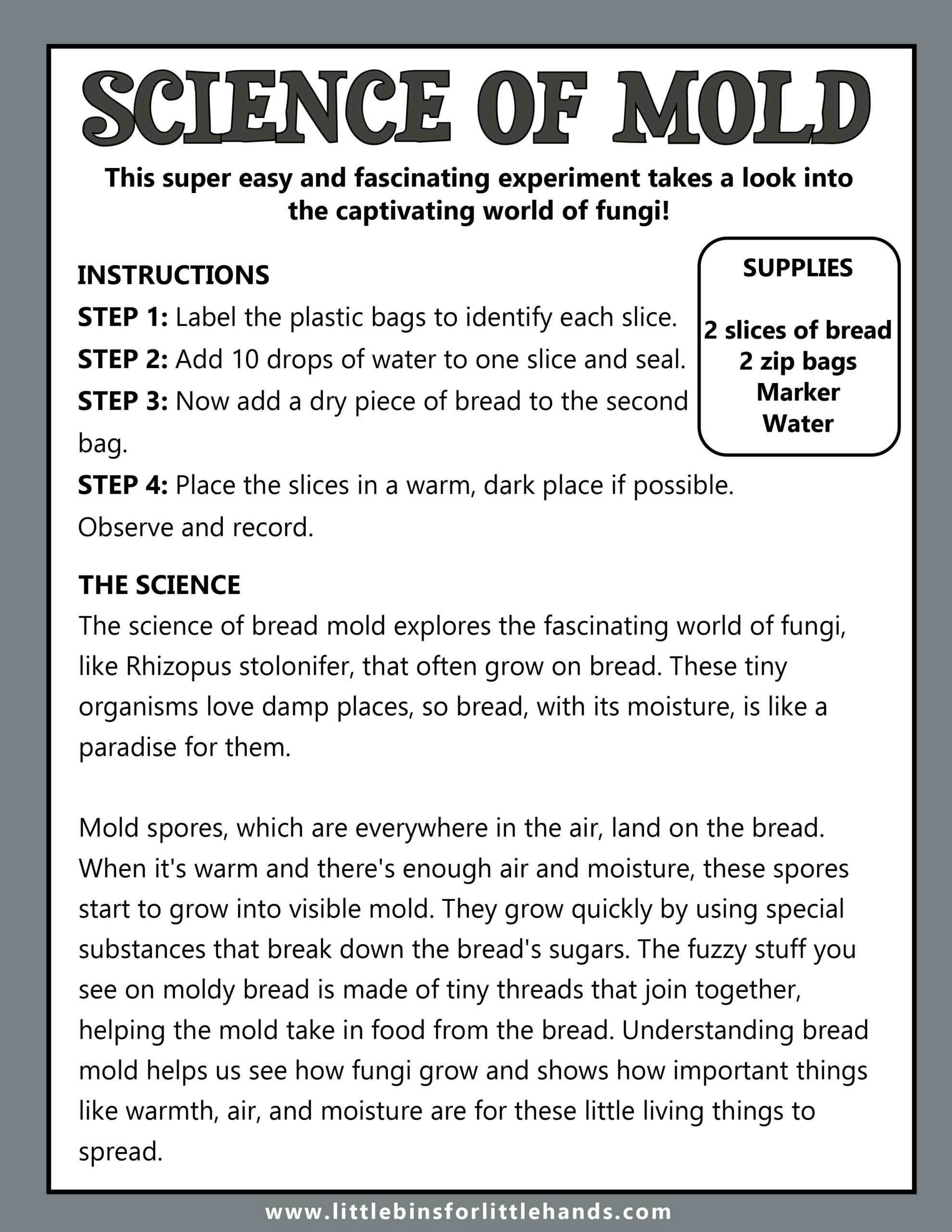 SCIENCE OF MOLD

This super easy and fascinating experiment takes a look into the captivating world of fungi!

INSTRUCTIONS

STEP 1: Label the plastic bags to identify each slice.

STEP 2: Add 10 drops of water to one slice and seal.

STEP 3: Now add a dry piece of bread to the second bag.

STEP 4: Place the slices in a warm, dark place if possible. Observe and record.

SUPPLIES

2 slices of bread
2 zip bags
Marker
Water

THE SCIENCE

The science of bread mold explores the fascinating world of fungi, like Rhizopus stolonifer, that often grow on bread. These tiny organisms love damp places, so bread, with its moisture, is like a paradise for them.

Mold spores, which are everywhere in the air, land on the bread. When it's warm and there's enough air and moisture, these spores start to grow into visible mold. They grow quickly by using special substances that break down the bread's sugars. The fuzzy stuff you see on moldy bread is made of tiny threads that join together, helping the mold take in food from the bread. Understanding bread mold helps us see how fungi grow and shows how important things like warmth, air, and moisture are for these little living things to spread.

www.littlebinsforlittlehands.com